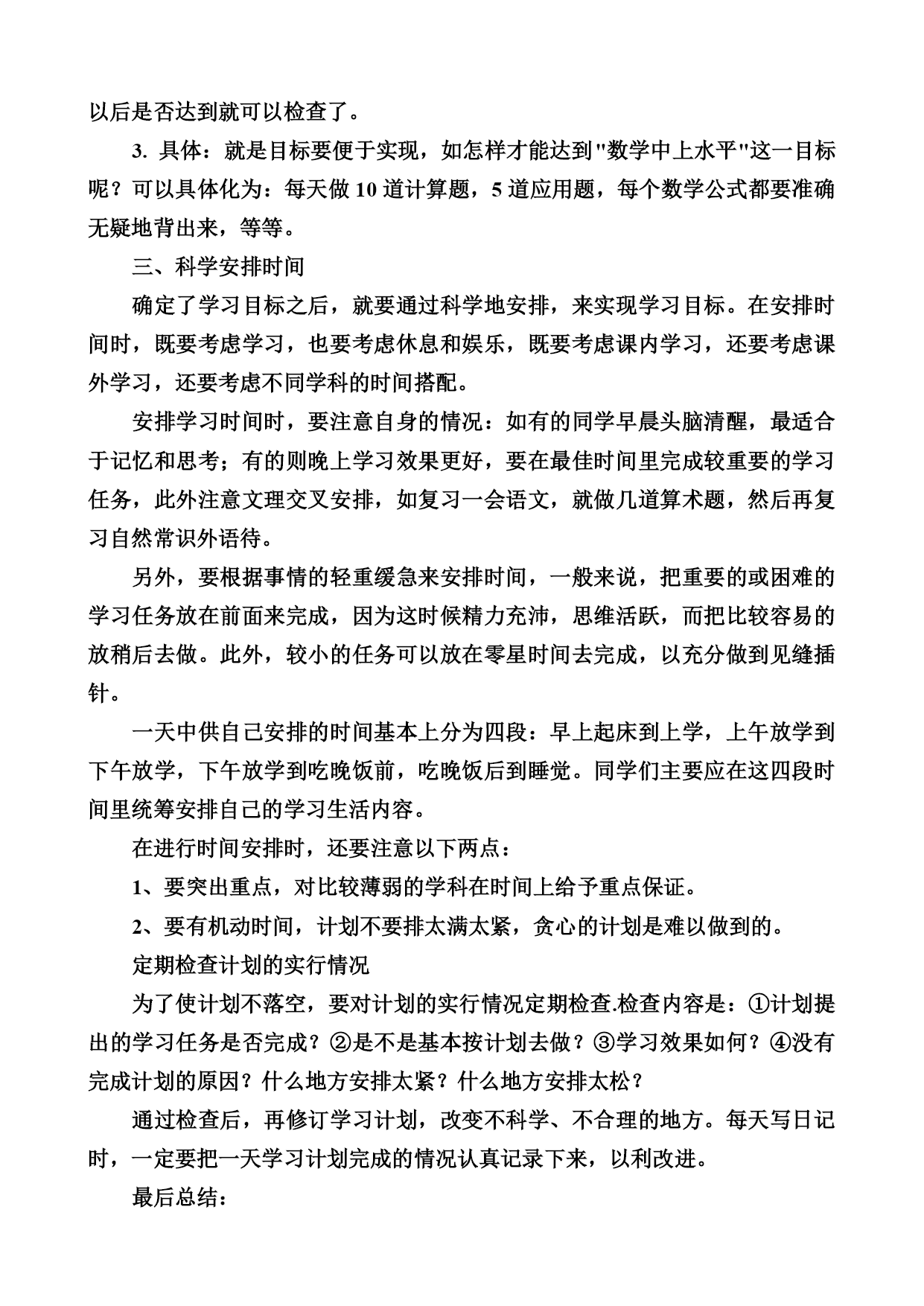 以后是否达到就可以检查了。

3. 具体：就是目标要便于实现，如怎样才能达到"数学中上水平"这一目标呢？可以具体化为：每天做 10 道计算题，5 道应用题，每个数学公式都要准确无疑地背出来，等等。

三、科学安排时间

确定了学习目标之后，就要通过科学地安排，来实现学习目标。在安排时间时，既要考虑学习，也要考虑休息和娱乐，既要考虑课内学习，还要考虑课外学习，还要考虑不同学科的时间搭配。

安排学习时间时，要注意自身的情况：如有的同学早晨头脑清醒，最适合于记忆和思考；有的则晚上学习效果更好，要在最佳时间里完成较重要的学习任务，此外注意文理交叉安排，如复习一会语文，就做几道算术题，然后再复习自然常识外语待。

另外，要根据事情的轻重缓急来安排时间，一般来说，把重要的或困难的学习任务放在前面来完成，因为这时候精力充沛，思维活跃，而把比较容易的放稍后去做。此外，较小的任务可以放在零星时间去完成，以充分做到见缝插针。

一天中供自己安排的时间基本上分为四段：早上起床到上学，上午放学到下午放学，下午放学到吃晚饭前，吃晚饭后到睡觉。同学们主要应在这四段时间里统筹安排自己的学习生活内容。

在进行时间安排时，还要注意以下两点：

1、要突出重点，对比较薄弱的学科在时间上给予重点保证。

2、要有机动时间，计划不要排太满太紧，贪心的计划是难以做到的。

定期检查计划的实行情况

为了使计划不落空，要对计划的实行情况定期检查.检查内容是：①计划提出的学习任务是否完成？②是不是基本按计划去做？③学习效果如何？④没有完成计划的原因？什么地方安排太紧？什么地方安排太松？

通过检查后，再修订学习计划，改变不科学、不合理的地方。每天写日记时，一定要把一天学习计划完成的情况认真记录下来，以利改进。

最后总结：